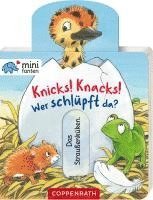 mini fanten

Knicks! Knacks!
Wer schlüpft da?

Das Straußenküken.

COPPENRATH